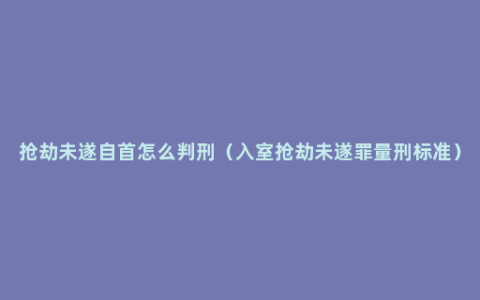 抢劫未遂自首怎么判刑（入室抢劫未遂罪量刑标准）